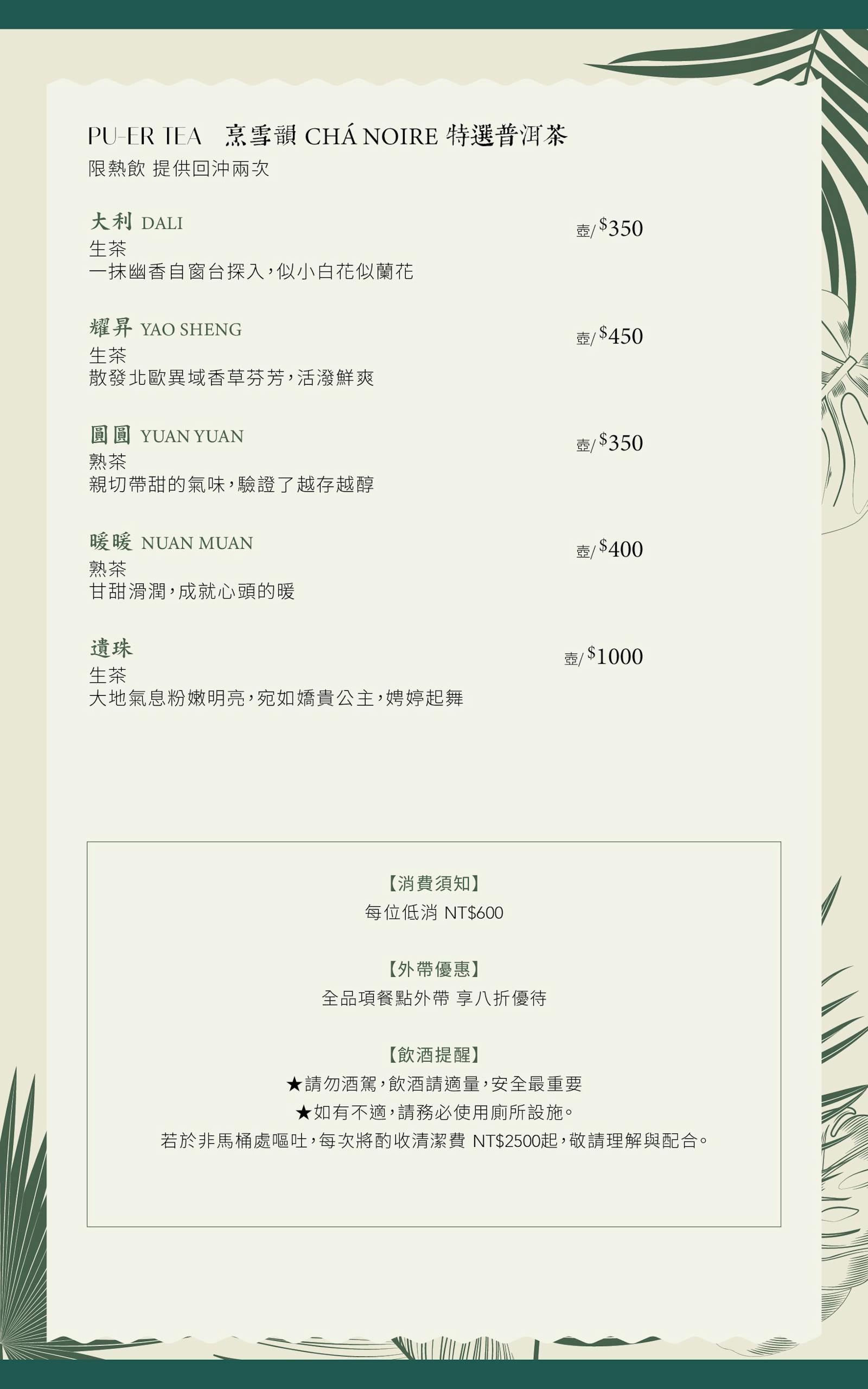 PU-ER TEA 烹雪韻 CHÁ NOIRE 特選普洱茶
限熱飲 提供回沖兩次

大利 DALI
壺/ $350
生茶
一抹幽香自窗台探入，似小白花似蘭花

耀昇 YAO SHENG
壺/ $450
生茶
散發北歐異域香草芬芳，活潑鮮爽

圓圓 YUAN YUAN
壺/ $350
熟茶
親切帶甜的氣味，驗證了越存越醇

暖暖 NUAN MUAN
壺/ $400
熟茶
甘甜滑潤，成就心頭的暖

遺珠
壺/ $1000
生茶
大地氣息粉嫩明亮，宛如嬌貴公主，娉婷起舞

【消費須知】
每位低消 NT$600

【外帶優惠】
全品項餐點外帶 享八折優待

【飲酒提醒】
★請勿酒駕，飲酒請適量，安全最重要
★如有不適，請務必使用廁所設施。
若於非馬桶處嘔吐，每次將酌收清潔費 NT$2500起，敬請理解與配合。